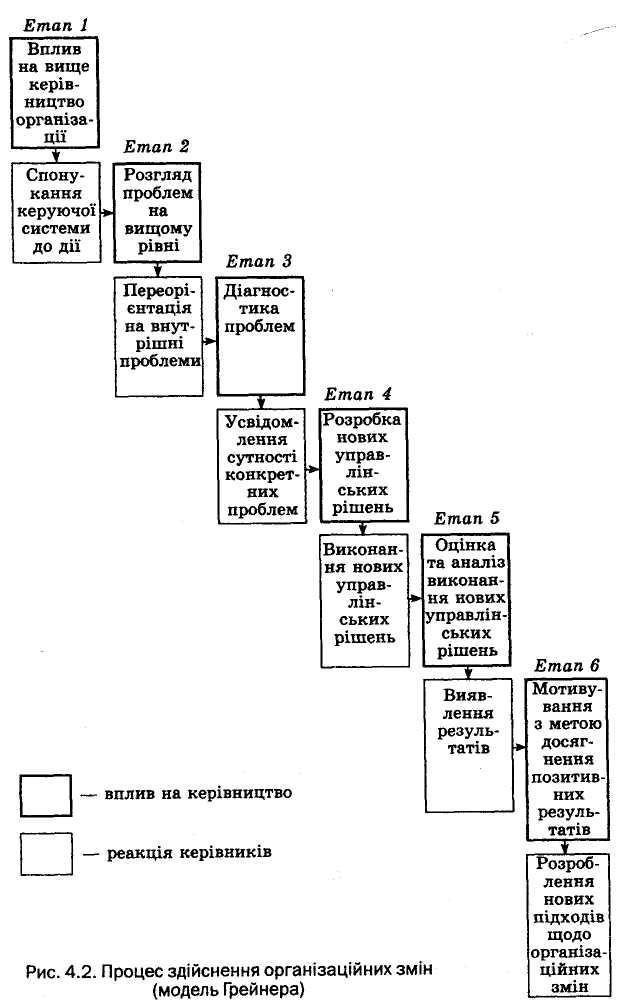 Етап 1

Вплив на вище керівництво організації

Спонукання керуючої системи до дії

Етап 2

Розгляд проблем на вищому рівні

Переорієнтація на внутрішні проблеми

Етап 3

Діагностика проблем

Усвідомлення сутності конкретних проблем

Етап 4

Розробка нових управлінських рішень

Виконання нових управлінських рішень

Етап 5

Оцінка та аналіз виконання нових управлінських рішень

Виявлення результатів

Етап 6

Мотивування з метою досягнення позитивних результатів

Розроблення нових підходів щодо організаційних змін

— вплив на керівництво

— реакція керівників

Рис. 4.2. Процес здійснення організаційних змін (модель Грейнера)